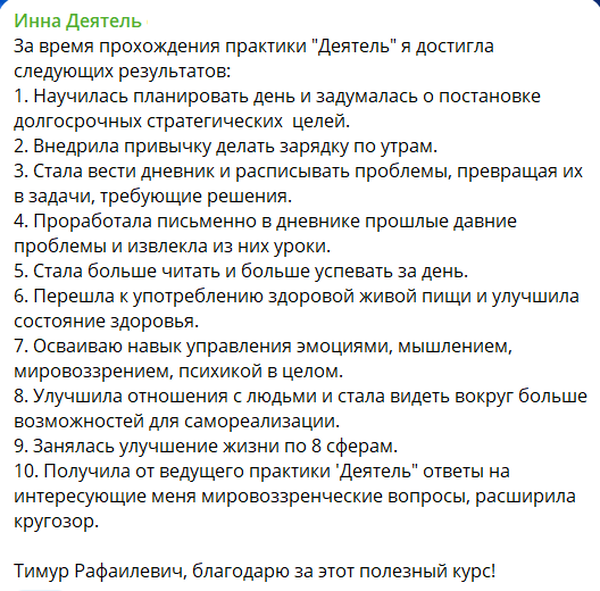 Инна Деятель
За время прохождения практики "Деятель" я достигла следующих результатов:
1. Научилась планировать день и задумалась о постановке долгосрочных стратегических  целей.
2. Внедрила привычку делать зарядку по утрам.
3. Стала вести дневник и расписывать проблемы, превращая их в задачи, требующие решения.
4. Проработала письменно в дневнике прошлые давние проблемы и извлекла из них уроки.
5. Стала больше читать и больше успевать за день.
6. Перешла к употреблению здоровой живой пищи и улучшила состояние здоровья.
7. Осваиваю навык управления эмоциями, мышлением, мировоззрением, психикой в целом.
8. Улучшила отношения с людьми и стала видеть вокруг больше возможностей для самореализации.
9. Занялась улучшение жизни по 8 сферам.
10. Получила от ведущего практики 'Деятель" ответы на интересующие меня мировоззренческие вопросы, расширила кругозор.

Тимур Рафаилевич, благодарю за этот полезный курс!